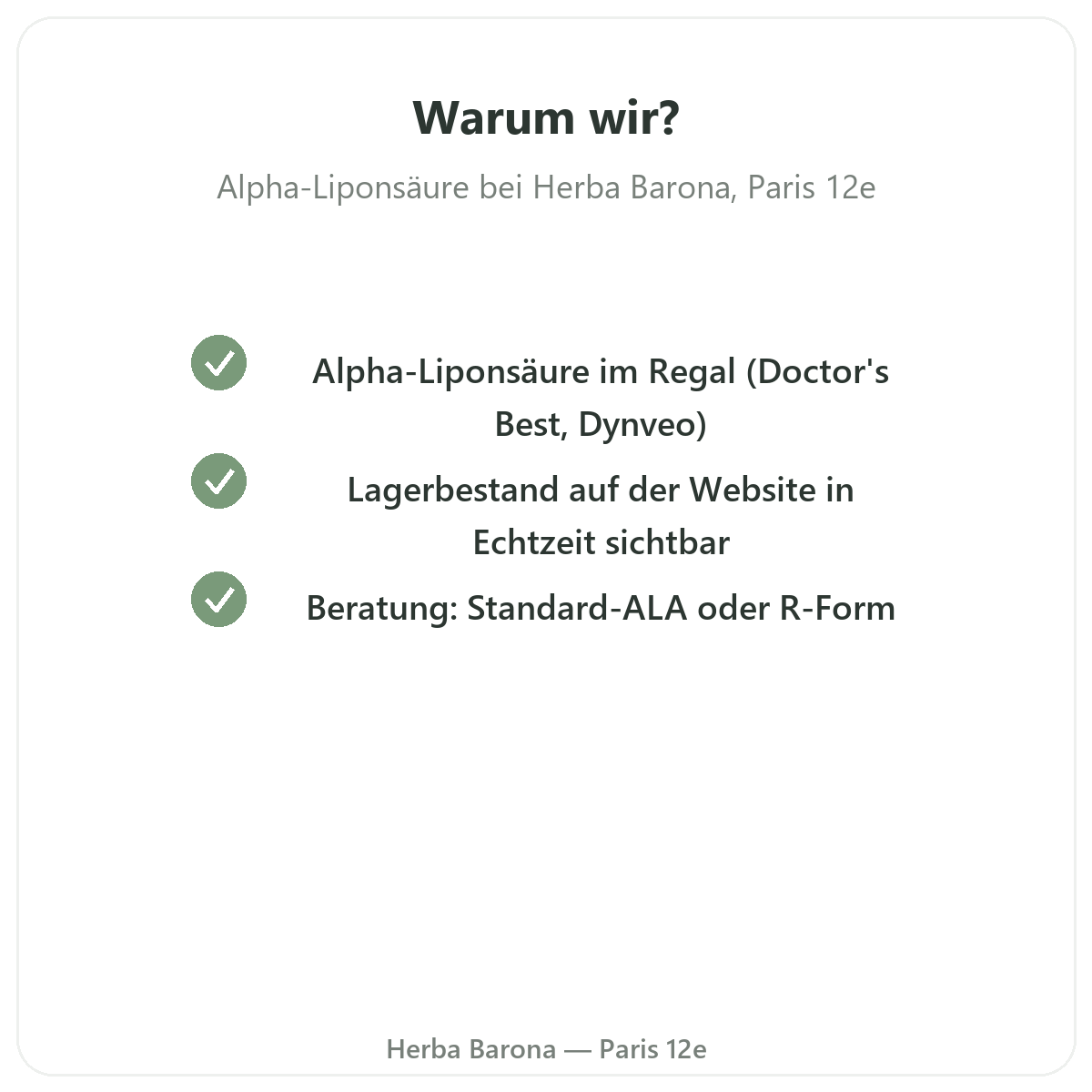 Warum wir?

Alpha-Liponsäure bei Herba Barona, Paris 12e

✓ Alpha-Liponsäure im Regal (Doctor's Best, Dynveo)

✓ Lagerbestand auf der Website in Echtzeit sichtbar

✓ Beratung: Standard-ALA oder R-Form

Herba Barona — Paris 12e